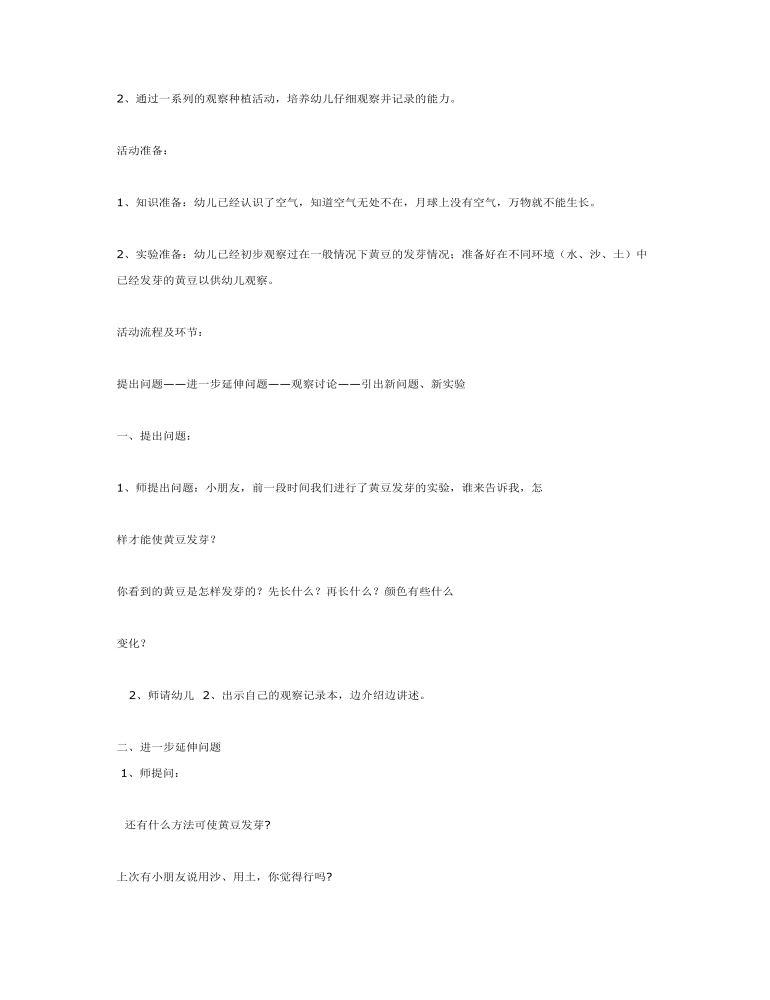 2、通过一系列的观察种植活动，培养幼儿仔细观察并记录的能力。

活动准备：

1、知识准备：幼儿已经认识了空气，知道空气无处不在，月球上没有空气，万物就不能生长。

2、实验准备：幼儿已经初步观察过在一般情况下黄豆的发芽情况；准备好在不同环境（水、沙、土）中已经发芽的黄豆以供幼儿观察。

活动流程及环节：

提出问题——进一步延伸问题——观察讨论——引出新问题、新实验

一、提出问题：

1、师提出问题：小朋友，前一段时间我们进行了黄豆发芽的实验，谁来告诉我，怎

样才能使黄豆发芽？

你看到的黄豆是怎样发芽的？先长什么？再长什么？颜色有些什么

变化？

2、师请幼儿 2、出示自己的观察记录本，边介绍边讲述。

二、进一步延伸问题

1、师提问：

还有什么方法可使黄豆发芽?

上次有小朋友说用沙、用土，你觉得行吗?